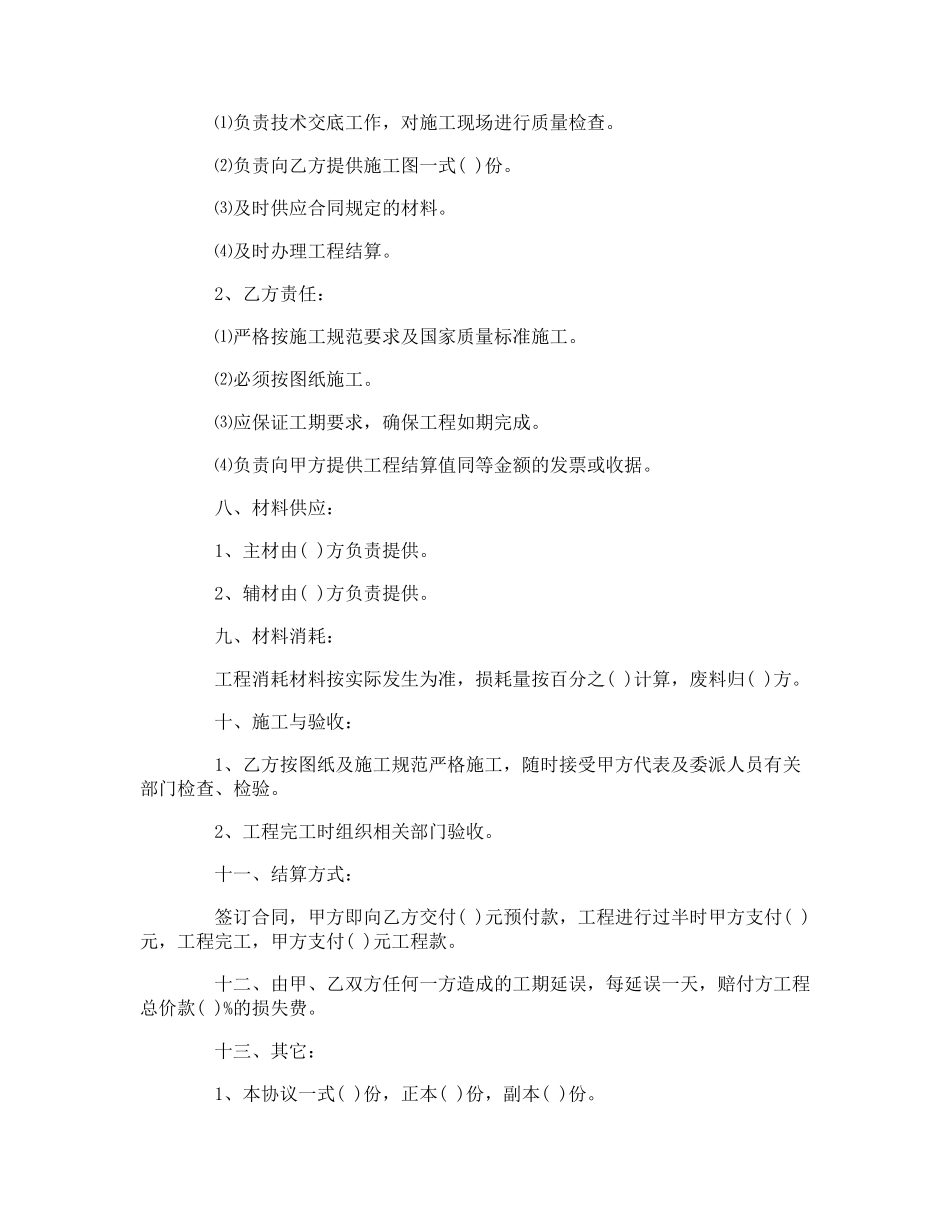 ⑴负责技术交底工作，对施工现场进行质量检查。

⑵负责向乙方提供施工图一式( )份。

⑶及时供应合同规定的材料。

⑷及时办理工程结算。

2、乙方责任：

⑴严格按施工规范要求及国家质量标准施工。

⑵必须按图纸施工。

⑶应保证工期要求，确保工程如期完成。

⑷负责向甲方提供工程结算值同等金额的发票或收据。

八、材料供应：

1、主材由( )方负责提供。

2、辅材由( )方负责提供。

九、材料消耗：

工程消耗材料按实际发生为准，损耗量按百分之( )计算，废料归( )方。

十、施工与验收：

1、乙方按图纸及施工规范严格施工，随时接受甲方代表及委派人员有关部门检查、检验。

2、工程完工时组织相关部门验收。

十一、结算方式：

签订合同，甲方即向乙方交付( )元预付款，工程进行过半时甲方支付( )元，工程完工，甲方支付( )元工程款。

十二、由甲、乙双方任何一方造成的工期延误，每延误一天，赔付方工程总价款( )%的损失费。

十三、其它：

1、本协议一式( )份，正本( )份，副本( )份。